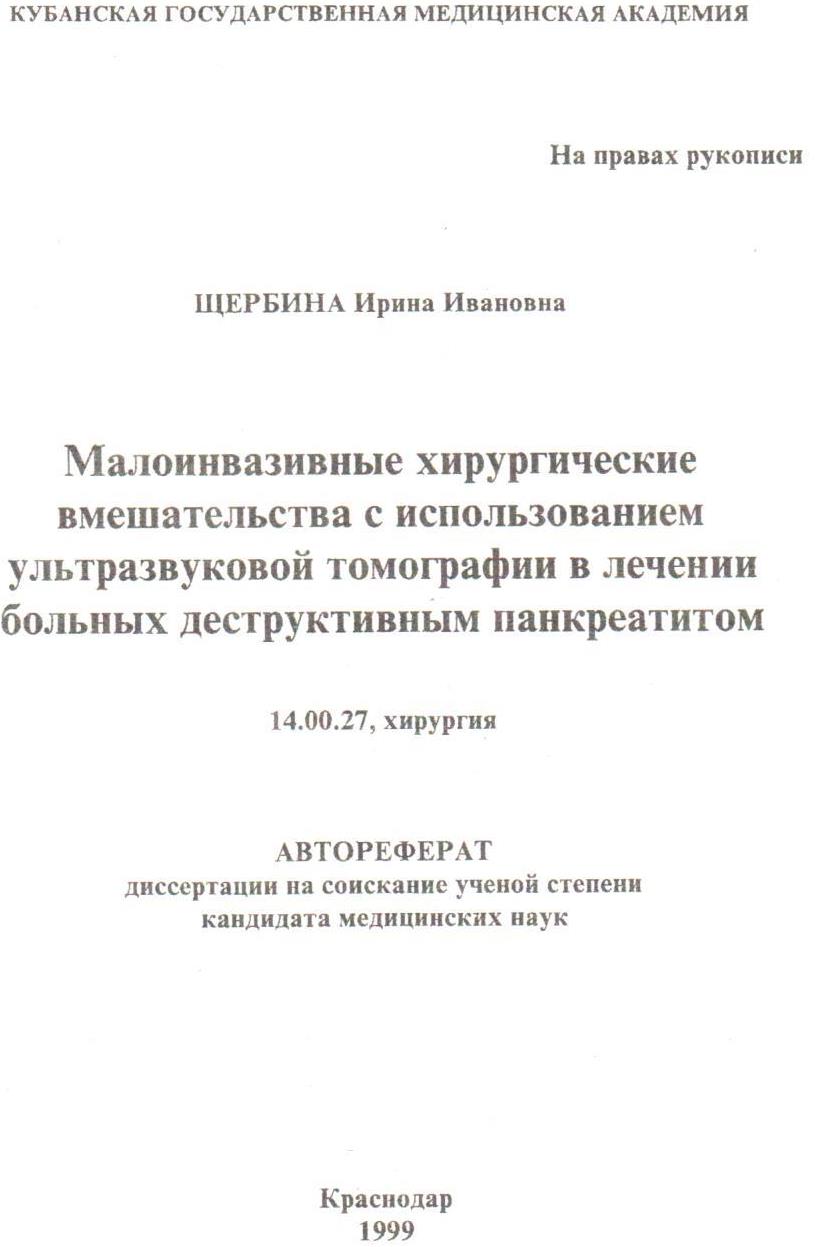 КУБАНСКАЯ ГОСУДАРСТВЕННАЯ МЕДИЦИНСКАЯ АКАДЕМИЯ

На правах рукописи

ЩЕРБИНА Ирина Ивановна

Малоинвазивные хирургические вмешательства с использованием ультразвуковой томографии в лечении больных деструктивным панкреатитом

14.00.27, хирургия

АВТОРЕФЕРАТ
диссертации на соискание ученой степени кандидата медицинских наук

Краснодар
1999